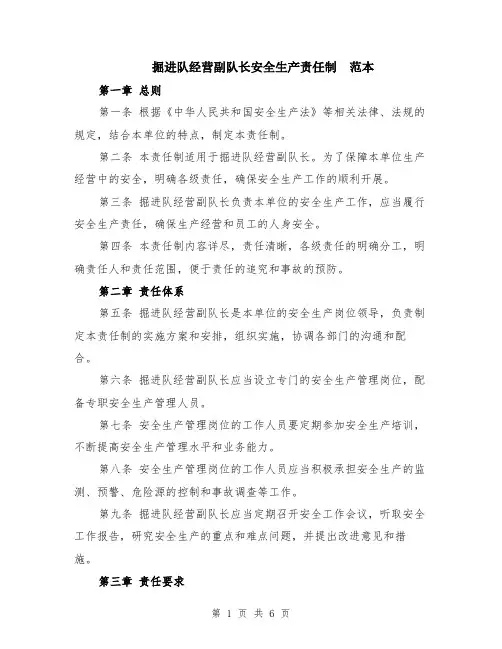 掘进队经营副队长安全生产责任制 范本

第一章 总则

第一条 根据《中华人民共和国安全生产法》等相关法律、法规的规定，结合本单位的特点，制定本责任制。

第二条 本责任制适用于掘进队经营副队长。为了保障本单位生产经营中的安全，明确各级责任，确保安全生产工作的顺利开展。

第三条 掘进队经营副队长负责本单位的安全生产工作，应当履行安全生产责任，确保生产经营和员工的人身安全。

第四条 本责任制内容详尽，责任清晰，各级责任的明确分工，明确责任人和责任范围，便于责任的追究和事故的预防。

第二章 责任体系

第五条 掘进队经营副队长是本单位的安全生产岗位领导，负责制定本责任制的实施方案和安排，组织实施，协调各部门的沟通和配合。

第六条 掘进队经营副队长应当设立专门的安全生产管理岗位，配备专职安全生产管理人员。

第七条 安全生产管理岗位的工作人员要定期参加安全生产培训，不断提高安全生产管理水平和业务能力。

第八条 安全生产管理岗位的工作人员应当积极承担安全生产的监测、预警、危险源的控制和事故调查等工作。

第九条 掘进队经营副队长应当定期召开安全工作会议，听取安全工作报告，研究安全生产的重点和难点问题，并提出改进意见和措施。

第三章 责任要求

第 1 页 共 6 页